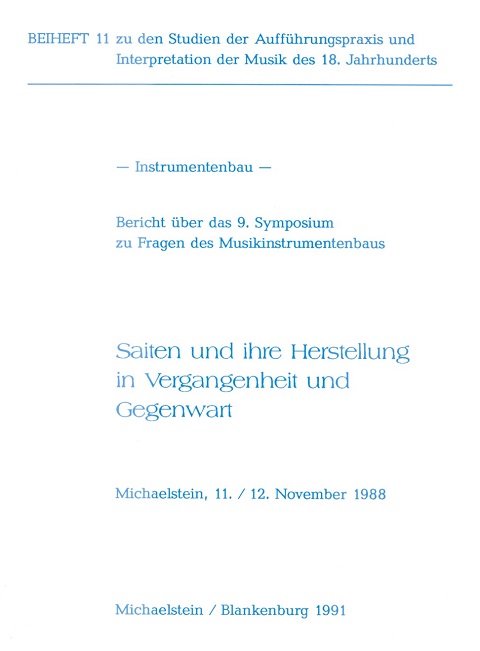 BEIHEFT 11 zu den Studien der Aufführungspraxis und Interpretation der Musik des 18. Jahrhunderts

— Instrumentenbau —

Bericht über das 9. Symposium zu Fragen des Musikinstrumentenbaus

Saiten und ihre Herstellung in Vergangenheit und Gegenwart

Michaelstein, 11. / 12. November 1988

Michaelstein / Blankenburg 1991